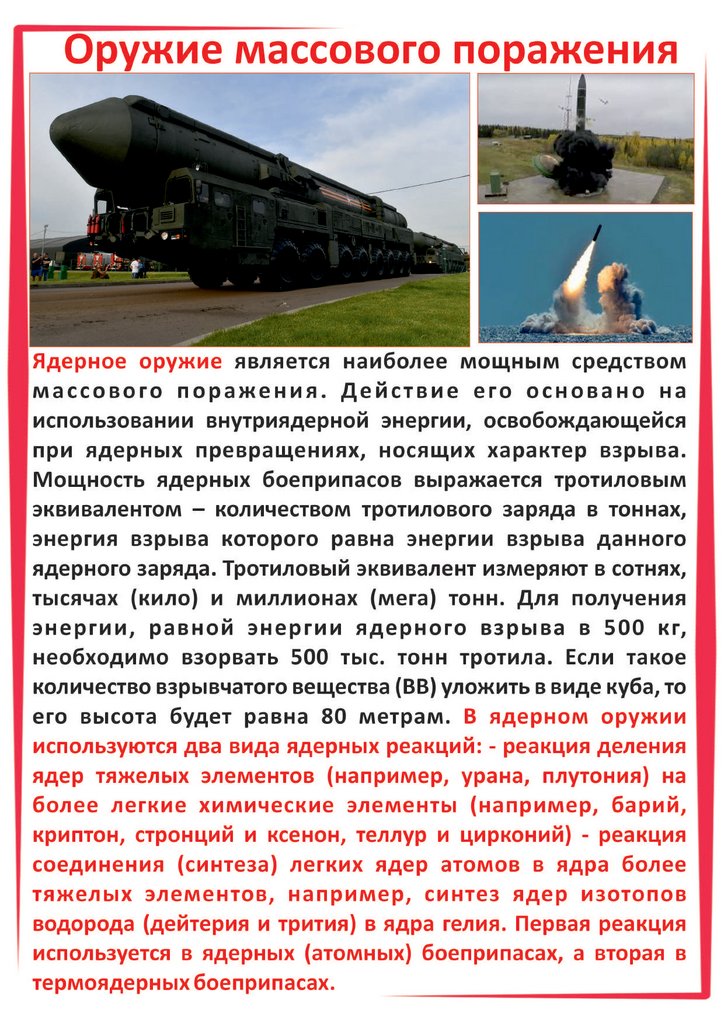 Оружие массового поражения

Ядерное оружие является наиболее мощным средством массового поражения. Действие его основано на использовании внутриядерной энергии, освобождающейся при ядерных превращениях, носящих характер взрыва. Мощность ядерных боеприпасов выражается тротиловым эквивалентом – количеством тротилового заряда в тоннах, энергия взрыва которого равна энергии взрыва данного ядерного заряда. Тротиловый эквивалент измеряют в сотнях, тысячах (кило) и миллионах (мега) тонн. Для получения энергии, равной энергии ядерного взрыва в 500 кг, необходимо взорвать 500 тыс. тонн тротила. Если такое количество взрывчатого вещества (ВВ) уложить в виде куба, то его высота будет равна 80 метрам. В ядерном оружии используются два вида ядерных реакций: - реакция деления ядер тяжелых элементов (например, урана, плутония) на более легкие химические элементы (например, барий, криптон, стронций и ксенон, теллур и цирконий) - реакция соединения (синтеза) легких ядер атомов в ядра более тяжелых элементов, например, синтез ядер изотопов водорода (дейтерия и трития) в ядра гелия. Первая реакция используется в ядерных (атомных) боеприпасах, а вторая в термоядерных боеприпасах.